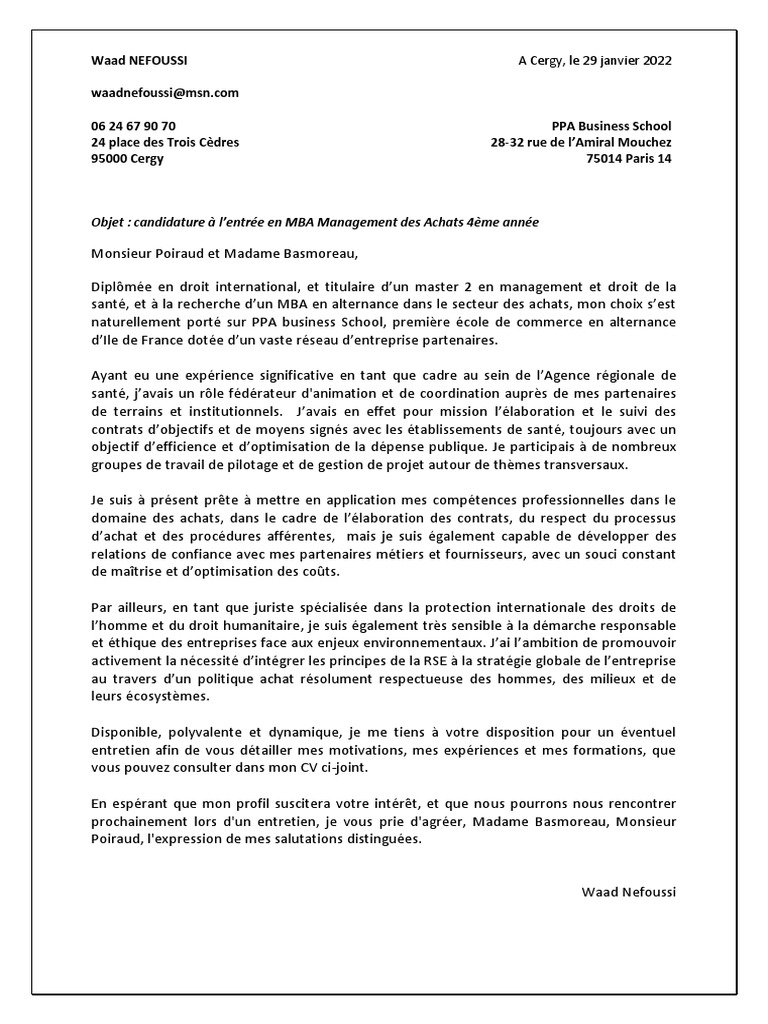 Waad NEFOUSSI

A Cergy, le 29 janvier 2022

waadnefoussi@msn.com

06 24 67 90 70
24 place des Trois Cèdres
95000 Cergy

PPA Business School
28-32 rue de l'Amiral Mouchez
75014 Paris 14

Objet : candidature à l'entrée en MBA Management des Achats 4ème année

Monsieur Poiraud et Madame Basmoreau,

Diplômée en droit international, et titulaire d'un master 2 en management et droit de la santé, et à la recherche d'un MBA en alternance dans le secteur des achats, mon choix s'est naturellement porté sur PPA business School, première école de commerce en alternance d'Ile de France dotée d'un vaste réseau d'entreprise partenaires.

Ayant eu une expérience significative en tant que cadre au sein de l'Agence régionale de santé, j'avais un rôle fédérateur d'animation et de coordination auprès de mes partenaires de terrains et institutionnels. J'avais en effet pour mission l'élaboration et le suivi des contrats d'objectifs et de moyens signés avec les établissements de santé, toujours avec un objectif d'efficience et d'optimisation de la dépense publique. Je participais à de nombreux groupes de travail de pilotage et de gestion de projet autour de thèmes transversaux.

Je suis à présent prête à mettre en application mes compétences professionnelles dans le domaine des achats, dans le cadre de l'élaboration des contrats, du respect du processus d'achat et des procédures afférentes, mais je suis également capable de développer des relations de confiance avec mes partenaires métiers et fournisseurs, avec un souci constant de maîtrise et d'optimisation des coûts.

Par ailleurs, en tant que juriste spécialisée dans la protection internationale des droits de l'homme et du droit humanitaire, je suis également très sensible à la démarche responsable et éthique des entreprises face aux enjeux environnementaux. J'ai l'ambition de promouvoir activement la nécessité d'intégrer les principes de la RSE à la stratégie globale de l'entreprise au travers d'un politique achat résolument respectueuse des hommes, des milieux et de leurs écosystèmes.

Disponible, polyvalente et dynamique, je me tiens à votre disposition pour un éventuel entretien afin de vous détailler mes motivations, mes expériences et mes formations, que vous pouvez consulter dans mon CV ci-joint.

En espérant que mon profil suscitera votre intérêt, et que nous pourrons nous rencontrer prochainement lors d'un entretien, je vous prie d'agréer, Madame Basmoreau, Monsieur Poiraud, l'expression de mes salutations distinguées.

Waad Nefoussi